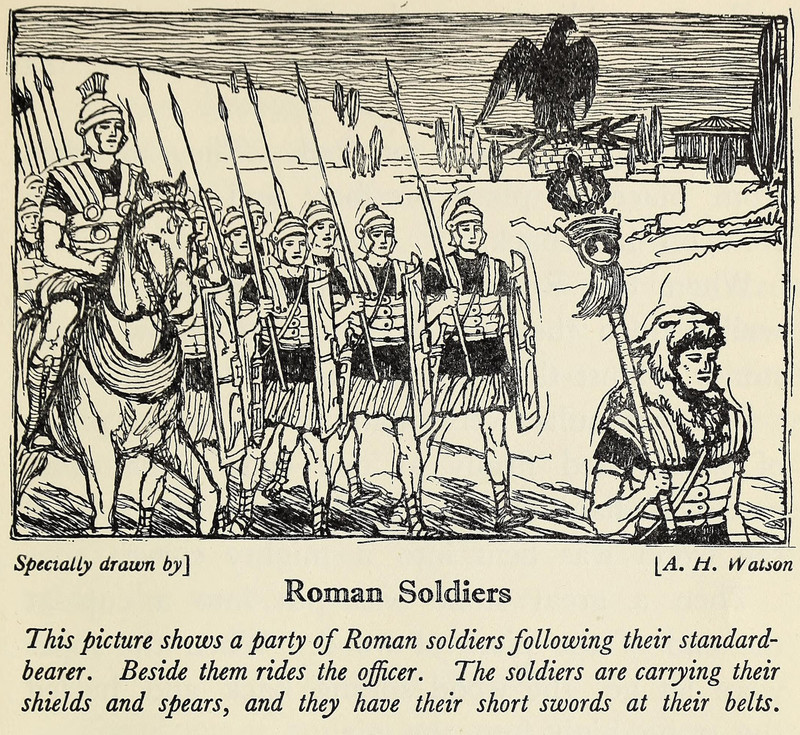 Specially drawn by]

[A. H. Watson

Roman Soldiers

This picture shows a party of Roman soldiers following their standard-bearer. Beside them rides the officer. The soldiers are carrying their shields and spears, and they have their short swords at their belts.